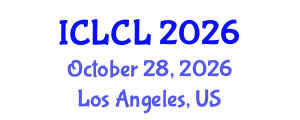 ICLCL 2026
October 28, 2026
Los Angeles, US